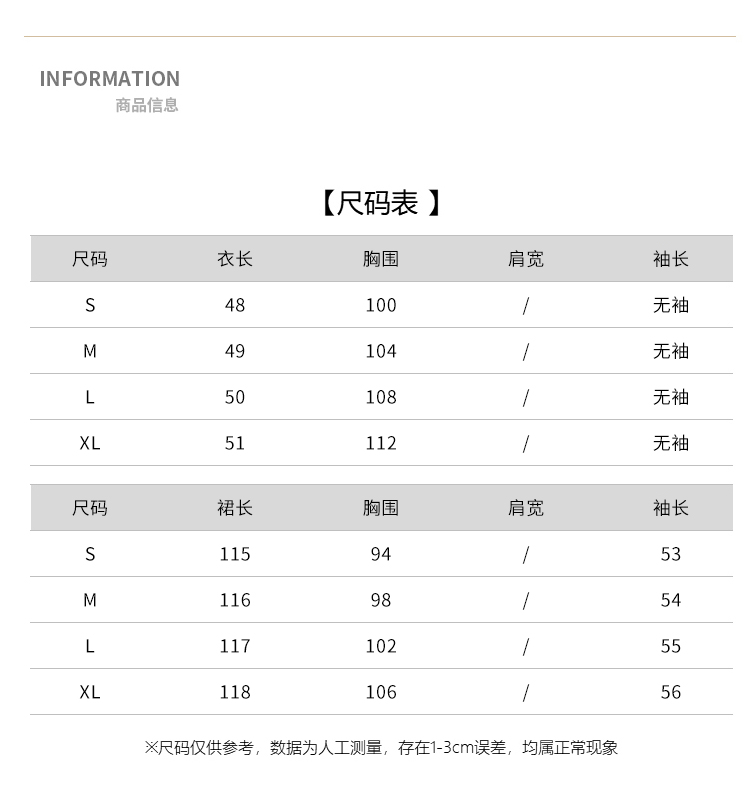 INFORMATION
商品信息

【尺码表 】

| 尺码 | 衣长 | 胸围 | 肩宽 | 袖长 |
|---|---|---|---|---|
| S | 48 | 100 | / | 无袖 |
| M | 49 | 104 | / | 无袖 |
| L | 50 | 108 | / | 无袖 |
| XL | 51 | 112 | / | 无袖 |

| 尺码 | 裙长 | 胸围 | 肩宽 | 袖长 |
|---|---|---|---|---|
| S | 115 | 94 | / | 53 |
| M | 116 | 98 | / | 54 |
| L | 117 | 102 | / | 55 |
| XL | 118 | 106 | / | 56 |

※尺码仅供参考，数据为人工测量，存在1-3cm误差，均属正常现象